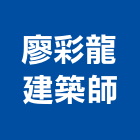 廖彩龍
建築師